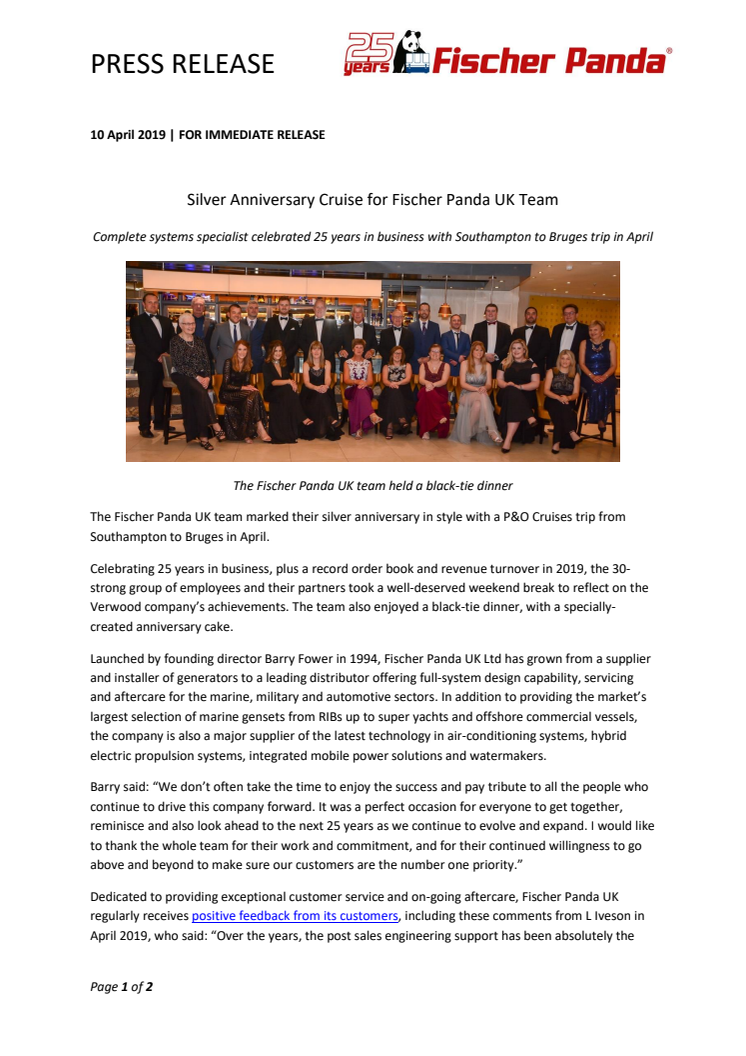 PRESS RELEASE

25 years Fischer Panda®

10 April 2019 | FOR IMMEDIATE RELEASE

Silver Anniversary Cruise for Fischer Panda UK Team

Complete systems specialist celebrated 25 years in business with Southampton to Bruges trip in April

The Fischer Panda UK team held a black-tie dinner

The Fischer Panda UK team marked their silver anniversary in style with a P&O Cruises trip from Southampton to Bruges in April.

Celebrating 25 years in business, plus a record order book and revenue turnover in 2019, the 30-strong group of employees and their partners took a well-deserved weekend break to reflect on the Verwood company's achievements. The team also enjoyed a black-tie dinner, with a specially-created anniversary cake.

Launched by founding director Barry Fower in 1994, Fischer Panda UK Ltd has grown from a supplier and installer of generators to a leading distributor offering full-system design capability, servicing and aftercare for the marine, military and automotive sectors. In addition to providing the market's largest selection of marine gensets from RIBs up to super yachts and offshore commercial vessels, the company is also a major supplier of the latest technology in air-conditioning systems, hybrid electric propulsion systems, integrated mobile power solutions and watermakers.

Barry said: "We don't often take the time to enjoy the success and pay tribute to all the people who continue to drive this company forward. It was a perfect occasion for everyone to get together, reminisce and also look ahead to the next 25 years as we continue to evolve and expand. I would like to thank the whole team for their work and commitment, and for their continued willingness to go above and beyond to make sure our customers are the number one priority."

Dedicated to providing exceptional customer service and on-going aftercare, Fischer Panda UK regularly receives positive feedback from its customers, including these comments from L Iveson in April 2019, who said: "Over the years, the post sales engineering support has been absolutely the

Page 1 of 2